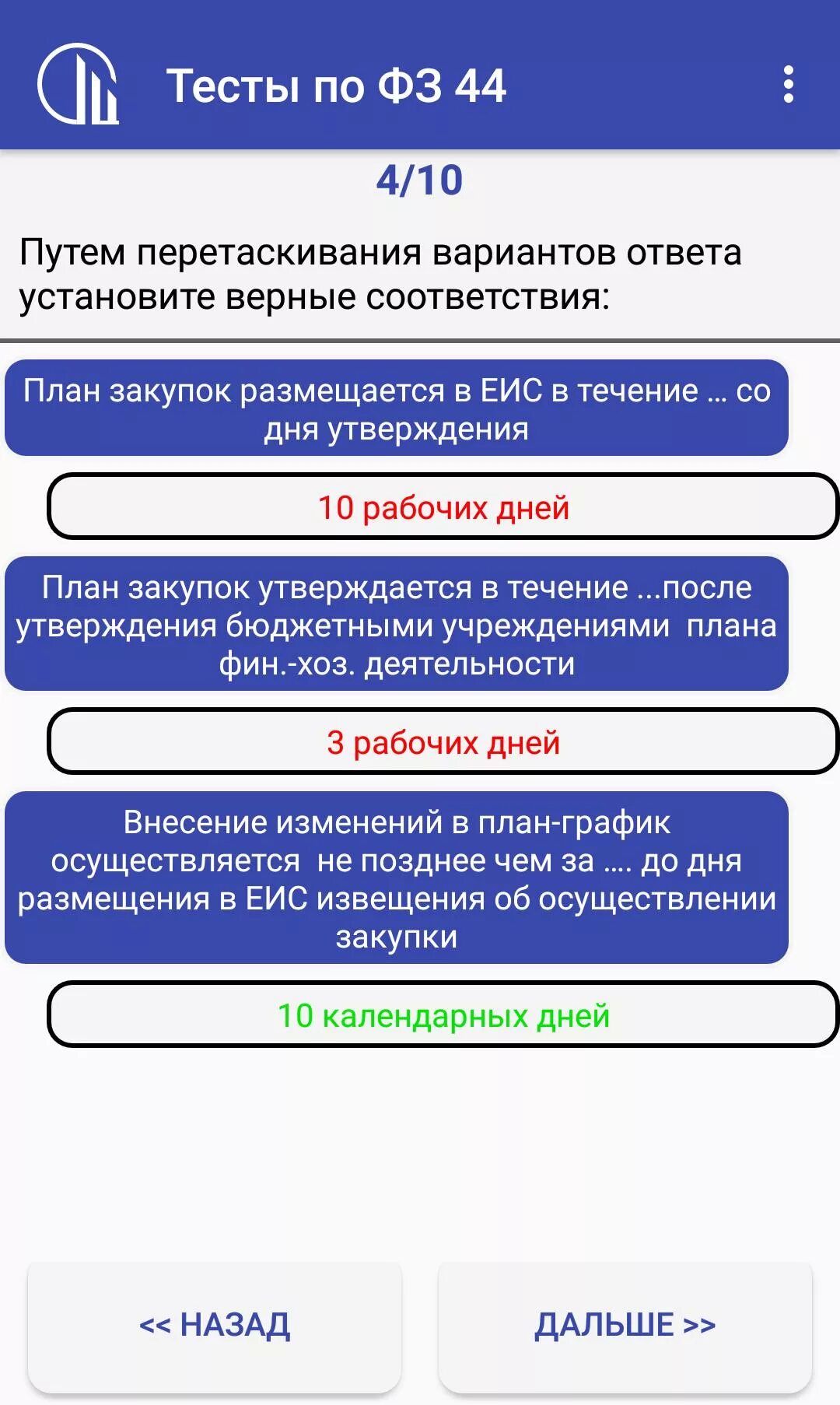 Тесты по ФЗ 44

4/10

Путем перетаскивания вариантов ответа установите верные соответствия:

План закупок размещается в ЕИС в течение … со дня утверждения

10 рабочих дней

План закупок утверждается в течение ...после утверждения бюджетными учреждениями плана фин.-хоз. деятельности

3 рабочих дней

Внесение изменений в план-график осуществляется не позднее чем за …. до дня размещения в ЕИС извещения об осуществлении закупки

10 календарных дней

<< НАЗАД

ДАЛЬШЕ >>